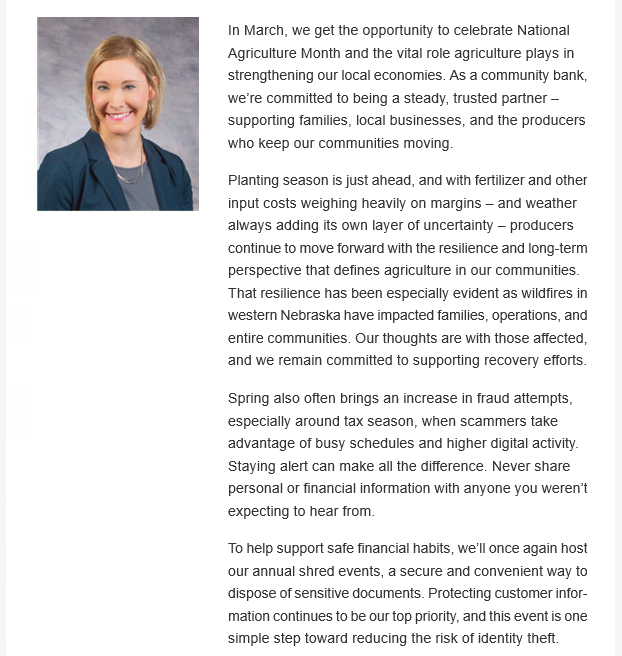 In March, we get the opportunity to celebrate National Agriculture Month and the vital role agriculture plays in strengthening our local economies. As a community bank, we're committed to being a steady, trusted partner – supporting families, local businesses, and the producers who keep our communities moving.

Planting season is just ahead, and with fertilizer and other input costs weighing heavily on margins – and weather always adding its own layer of uncertainty – producers continue to move forward with the resilience and long-term perspective that defines agriculture in our communities. That resilience has been especially evident as wildfires in western Nebraska have impacted families, operations, and entire communities. Our thoughts are with those affected, and we remain committed to supporting recovery efforts.

Spring also often brings an increase in fraud attempts, especially around tax season, when scammers take advantage of busy schedules and higher digital activity. Staying alert can make all the difference. Never share personal or financial information with anyone you weren't expecting to hear from.

To help support safe financial habits, we'll once again host our annual shred events, a secure and convenient way to dispose of sensitive documents. Protecting customer information continues to be our top priority, and this event is one simple step toward reducing the risk of identity theft.